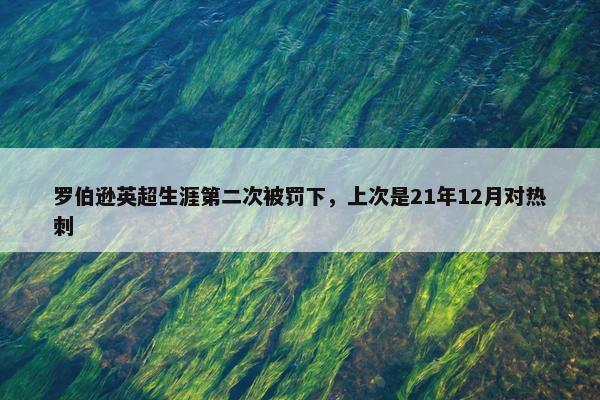 罗伯逊英超生涯第二次被罚下，上次是21年12月对热刺